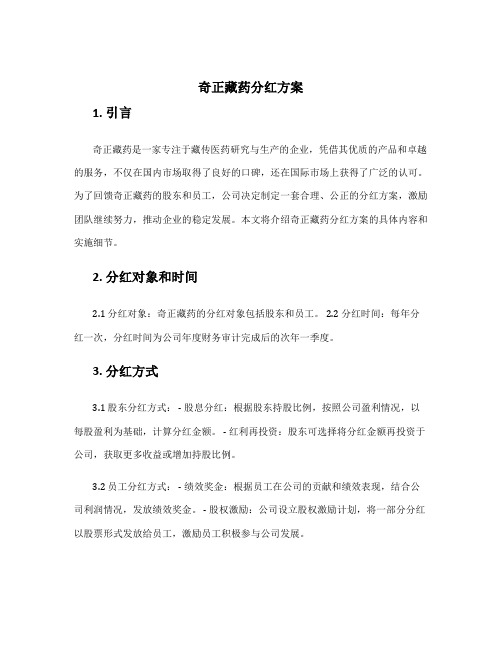 奇正藏药分红方案

1. 引言

奇正藏药是一家专注于藏传医药研究与生产的企业，凭借其优质的产品和卓越的服务，不仅在国内市场取得了良好的口碑，还在国际市场上获得了广泛的认可。为了回馈奇正藏药的股东和员工，公司决定制定一套合理、公正的分红方案，激励团队继续努力，推动企业的稳定发展。本文将介绍奇正藏药分红方案的具体内容和实施细节。

2. 分红对象和时间

2.1 分红对象：奇正藏药的分红对象包括股东和员工。 2.2 分红时间：每年分红一次，分红时间为公司年度财务审计完成后的次年一季度。

3. 分红方式

3.1 股东分红方式： - 股息分红：根据股东持股比例，按照公司盈利情况，以每股盈利为基础，计算分红金额。 - 红利再投资：股东可选择将分红金额再投资于公司，获取更多收益或增加持股比例。

3.2 员工分红方式： - 绩效奖金：根据员工在公司的贡献和绩效表现，结合公司利润情况，发放绩效奖金。 - 股权激励：公司设立股权激励计划，将一部分分红以股票形式发放给员工，激励员工积极参与公司发展。